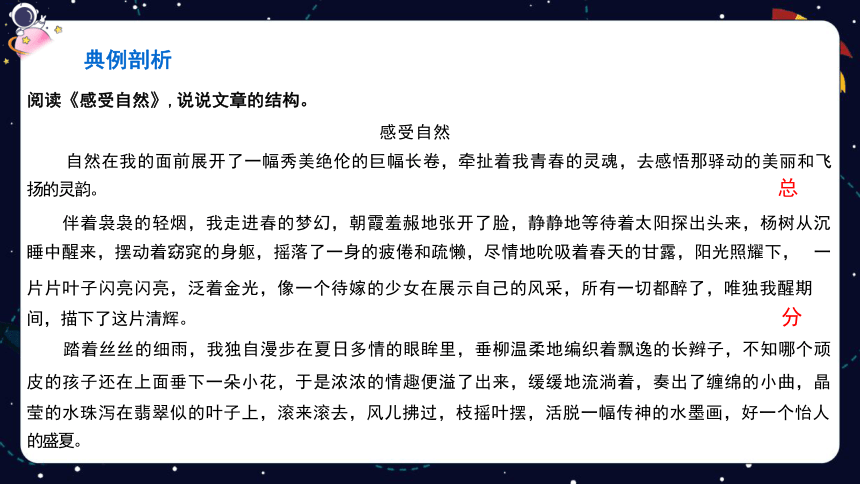 典例剖析

阅读《感受自然》，说说文章的结构。

感受自然

自然在我的面前展开了一幅秀美绝伦的巨幅长卷，牵扯着我青春的灵魂，去感悟那驿动的美丽和飞扬的灵韵。

总

伴着袅袅的轻烟，我走进春的梦幻，朝霞羞赧地张开了脸，静静地等待着太阳探出头来，杨树从沉睡中醒来，摆动着窈窕的身躯，摇落了一身的疲倦和疏懒，尽情地吮吸着春天的甘露，阳光照耀下，一片片叶子闪亮闪亮，泛着金光，像一个待嫁的少女在展示自己的风采，所有一切都醉了，唯独我醒期间，描下了这片清辉。

分

踏着丝丝的细雨，我独自漫步在夏日多情的眼眸里，垂柳温柔地编织着飘逸的长辫子，不知哪个顽皮的孩子还在上面垂下一朵小花，于是浓浓的情趣便溢了出来，缓缓地流淌着，奏出了缠绵的小曲，晶莹的水珠泻在翡翠似的叶子上，滚来滚去，风儿拂过，枝摇叶摆，活脱一幅传神的水墨画，好一个怡人的盛夏。